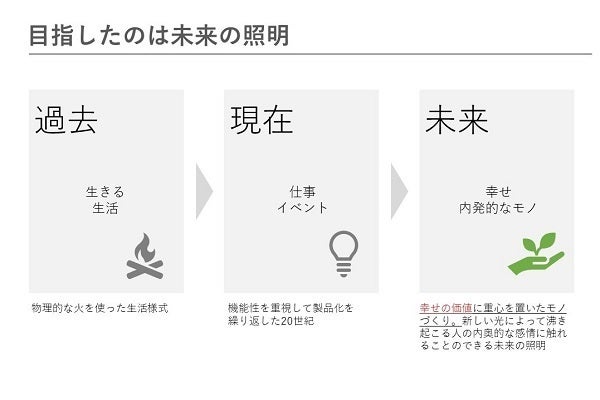 目指したのは未来の照明

過去

生きる
生活

物理的な火を使った生活様式

現在

仕事
イベント

機能性を重視して製品化を繰り返した20世紀

未来

幸せ
内発的なモノ

幸せの価値に重心を置いたモノづくり。新しい光によって沸き起こる人の内奥的な感情に触れることのできる未来の照明